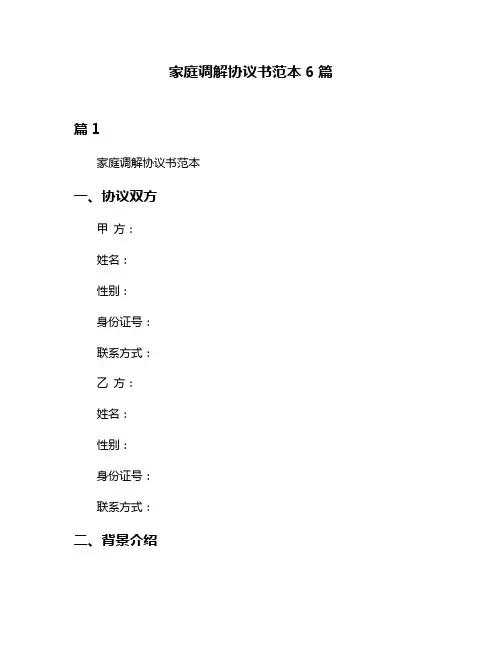 家庭调解协议书范本 6 篇

篇 1

家庭调解协议书范本

一、协议双方

甲 方：

姓名：

性别：

身份证号：

联系方式：

乙 方：

姓名：

性别：

身份证号：

联系方式：

二、背景介绍